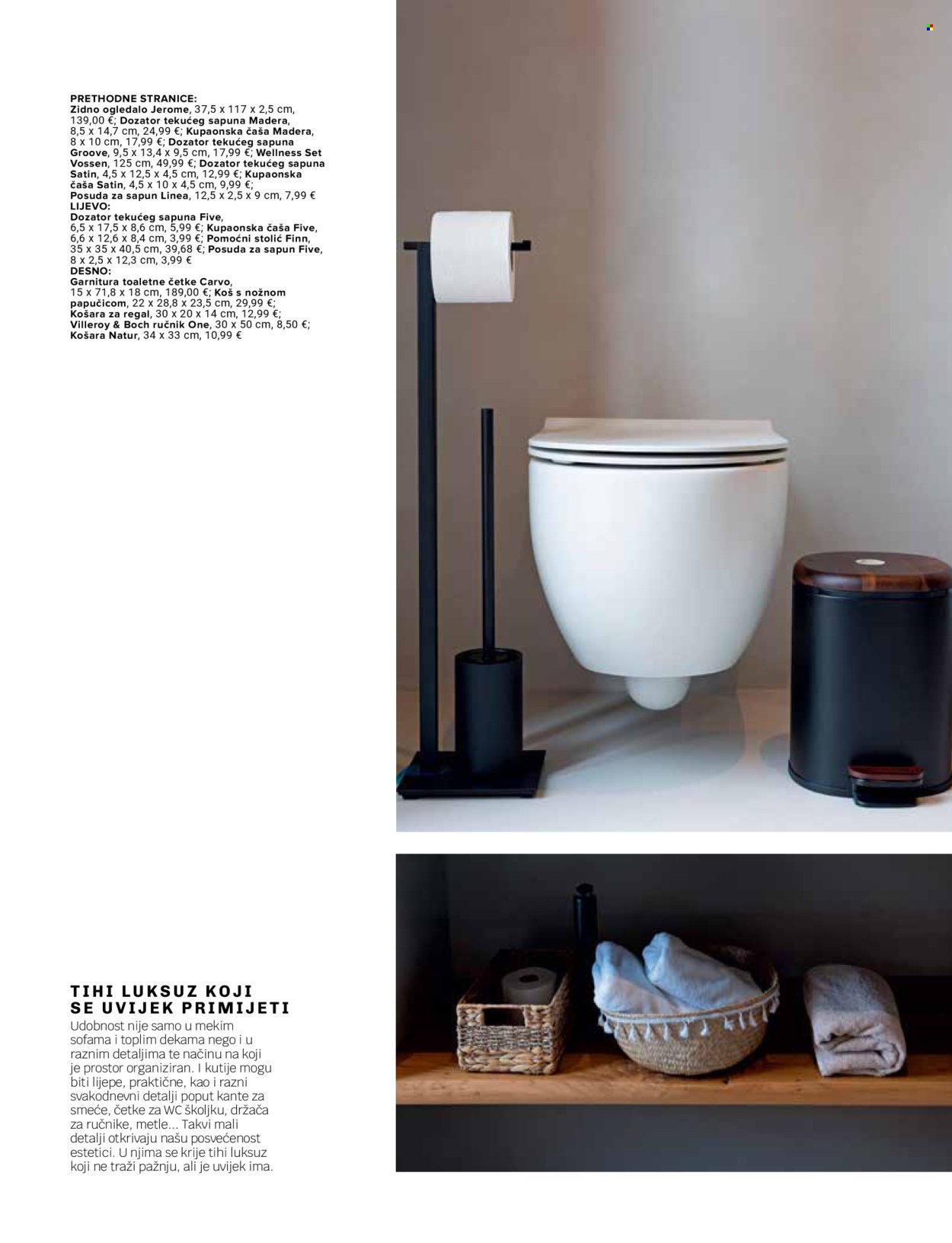 PRETHODNE STRANICE:
Zidno ogledalo Jerome, 37,5 x 117 x 2,5 cm, 139,00 €; Dozator tekućeg sapuna Madera, 8,5 x 14,7 cm, 24,99 €; Kupaonska čaša Madera, 8 x 10 cm, 17,99 €; Dozator tekućeg sapuna Groove, 9,5 x 13,4 x 9,5 cm, 17,99 €; Wellness Set Vossen, 125 cm, 49,99 €; Dozator tekućeg sapuna Satin, 4,5 x 12,5 x 4,5 cm, 12,99 €; Kupaonska čaša Satin, 4,5 x 10 x 4,5 cm, 9,99 €; Posuda za sapun Linea, 12,5 x 2,5 x 9 cm, 7,99 €
LIJEVO:
Dozator tekućeg sapuna Five, 6,5 x 17,5 x 8,6 cm, 5,99 €; Kupaonska čaša Five, 6,6 x 12,6 x 8,4 cm, 3,99 €; Pomoćni stolić Finn, 35 x 35 x 40,5 cm, 39,68 €; Posuda za sapun Five, 8 x 2,5 x 12,3 cm, 3,99 €
DESNO:
Garnitura toaletne četke Carvo, 15 x 71,8 x 18 cm, 189,00 €; Koš s nožnom papučicom, 22 x 28,8 x 23,5 cm, 29,99 €; Košara za regal, 30 x 20 x 14 cm, 12,99 €; Villeroy & Boch ručnik One, 30 x 50 cm, 8,50 €; Košara Natur, 34 x 33 cm, 10,99 €

TIHI LUKSUZ KOJI SE UVIJEK PRIMIJETI
Udobnost nije samo u mekim sofama i toplim dekama nego i u raznim detaljima te načinu na koji je prostor organiziran. I kutije mogu biti lijepe, praktične, kao i razni svakodnevni detalji poput kante za smeće, četke za WC školjku, držača za ručnike, metle... Takvi mali detalji otkrivaju našu posvećenost estetici. U njima se krije tihi luksuz koji ne traži pažnju, ali je uvijek ima.